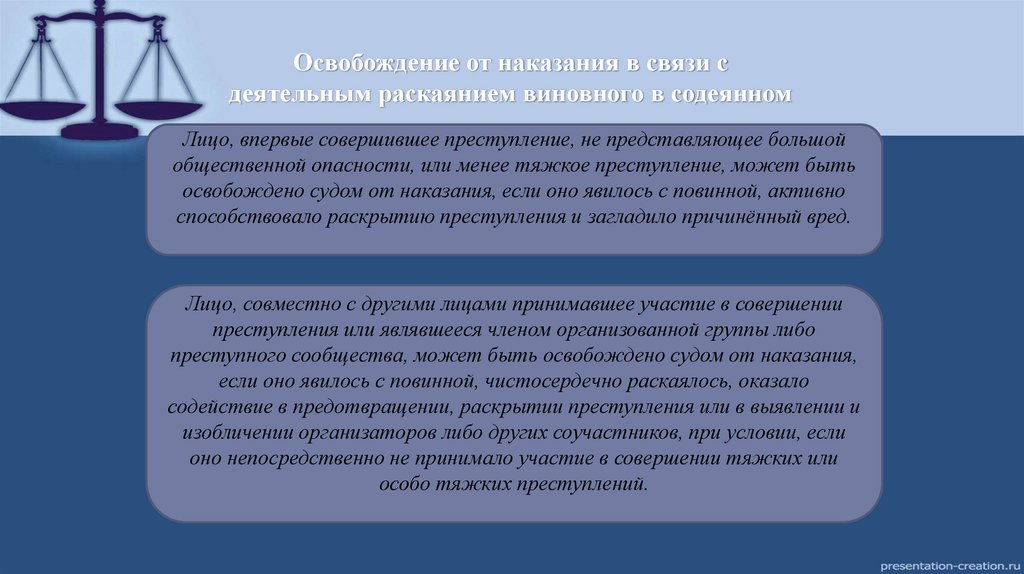 Освобождение от наказания в связи с деятельным раскаянием виновного в содеянном

Лицо, впервые совершившее преступление, не представляющее большой общественной опасности, или менее тяжкое преступление, может быть освобождено судом от наказания, если оно явилось с повинной, активно способствовало раскрытию преступления и загладило причинённый вред.

Лицо, совместно с другими лицами принимавшее участие в совершении преступления или являвшееся членом организованной группы либо преступного сообщества, может быть освобождено судом от наказания, если оно явилось с повинной, чистосердечно раскаялось, оказало содействие в предотвращении, раскрытии преступления или в выявлении и изобличении организаторов либо других соучастников, при условии, если оно непосредственно не принимало участие в совершении тяжких или особо тяжких преступлений.

presentation-creation.ru